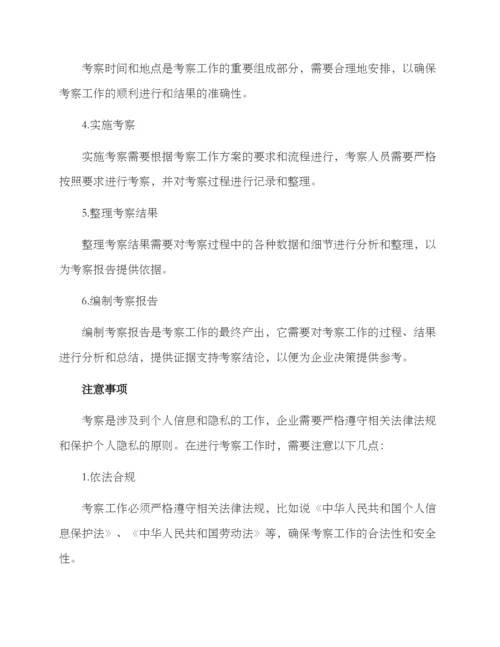 考察时间和地点是考察工作的重要组成部分，需要合理地安排，以确保考察工作的顺利进行和结果的准确性。

4.实施考察

实施考察需要根据考察工作方案的要求和流程进行，考察人员需要严格按照要求进行考察，并对考察过程进行记录和整理。

5.整理考察结果

整理考察结果需要对考察过程中的各种数据和细节进行分析和整理，以为考察报告提供依据。

6.编制考察报告

编制考察报告是考察工作的最终产出，它需要对考察工作的过程、结果进行分析和总结，提供证据支持考察结论，以便为企业决策提供参考。

注意事项

考察是涉及到个人信息和隐私的工作，企业需要严格遵守相关法律法规和保护个人隐私的原则。在进行考察工作时，需要注意以下几点：

1.依法合规

考察工作必须严格遵守相关法律法规，比如说《中华人民共和国个人信息保护法》、《中华人民共和国劳动法》等，确保考察工作的合法性和安全性。